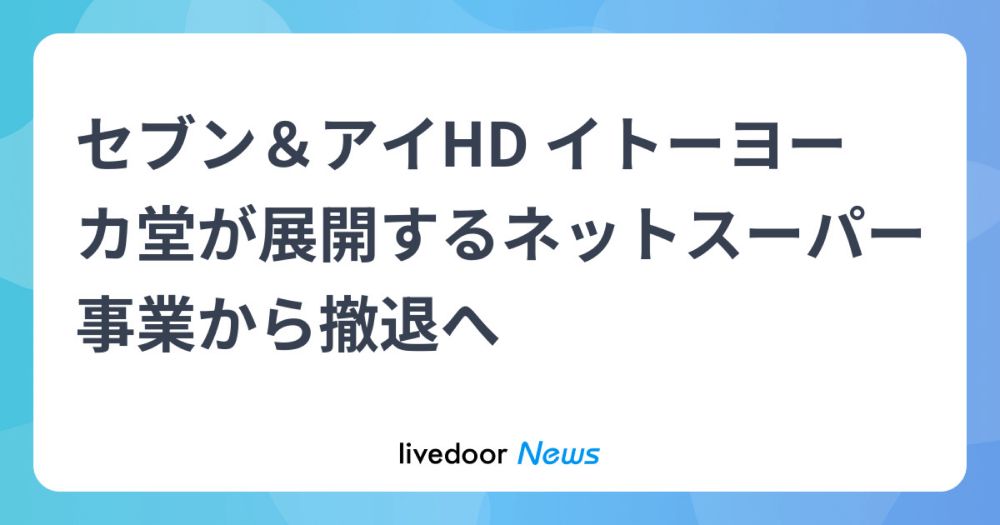 セブン＆アイHD イトーヨーカ堂が展開するネットスーパー事業から撤退へ

livedoor News